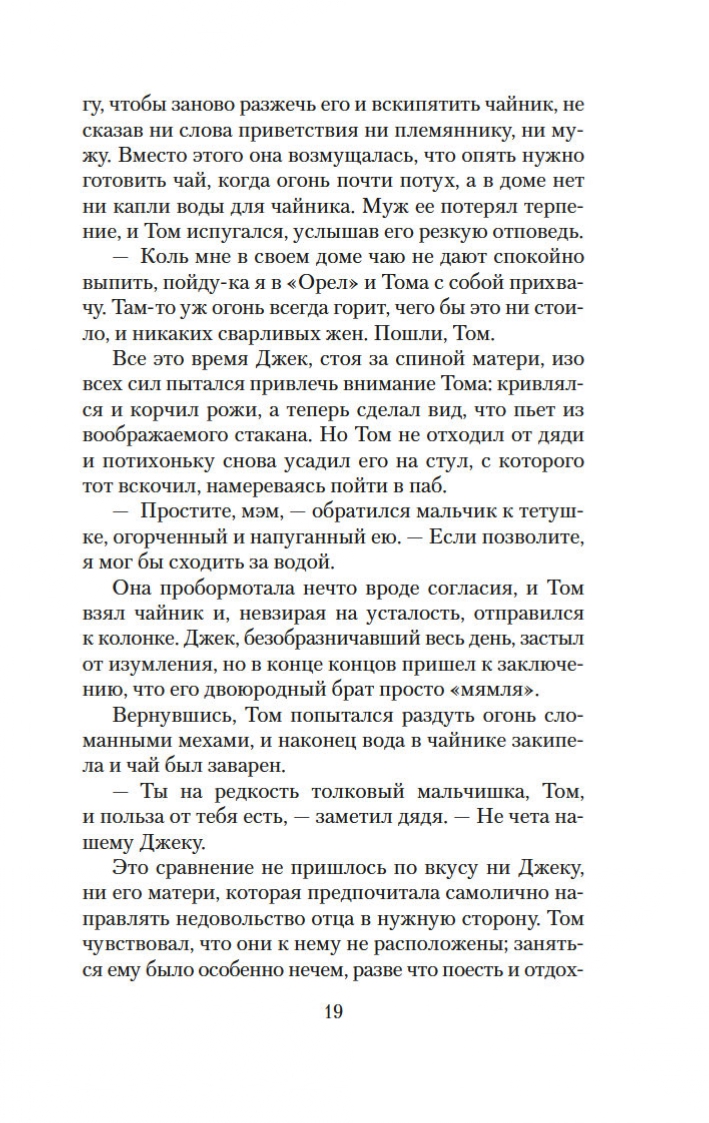 гу, чтобы заново разжечь его и вскипятить чайник, не сказав ни слова приветствия ни племяннику, ни мужу. Вместо этого она возмущалась, что опять нужно готовить чай, когда огонь почти потух, а в доме нет ни капли воды для чайника. Муж ее потерял терпение, и Том испугался, услышав его резкую отповедь.

— Коль мне в своем доме чаю не дают спокойно выпить, пойду-ка я в «Орел» и Тома с собой прихвачу. Там-то уж огонь всегда горит, чего бы это ни стоило, и никаких сварливых жен. Пошли, Том.

Все это время Джек, стоя за спиной матери, изо всех сил пытался привлечь внимание Тома: кривлялся и корчил рожи, а теперь сделал вид, что пьет из воображаемого стакана. Но Том не отходил от дяди и потихоньку снова усадил его на стул, с которого тот вскочил, намереваясь пойти в паб.

— Простите, мэм, — обратился мальчик к тетушке, огорченный и напуганный ею. — Если позволите, я мог бы сходить за водой.

Она пробормотала нечто вроде согласия, и Том взял чайник и, невзирая на усталость, отправился к колонке. Джек, безобразничавший весь день, застыл от изумления, но в конце концов пришел к заключению, что его двоюродный брат просто «мямля».

Вернувшись, Том попытался раздуть огонь сломанными мехами, и наконец вода в чайнике закипела и чай был заварен.

— Ты на редкость толковый мальчишка, Том, и польза от тебя есть, — заметил дядя. — Не чета нашему Джеку.

Это сравнение не пришлось по вкусу ни Джеку, ни его матери, которая предпочитала самолично направлять недовольство отца в нужную сторону. Том чувствовал, что они к нему не расположены; заняться ему было особенно нечем, разве что поесть и отдох-

19